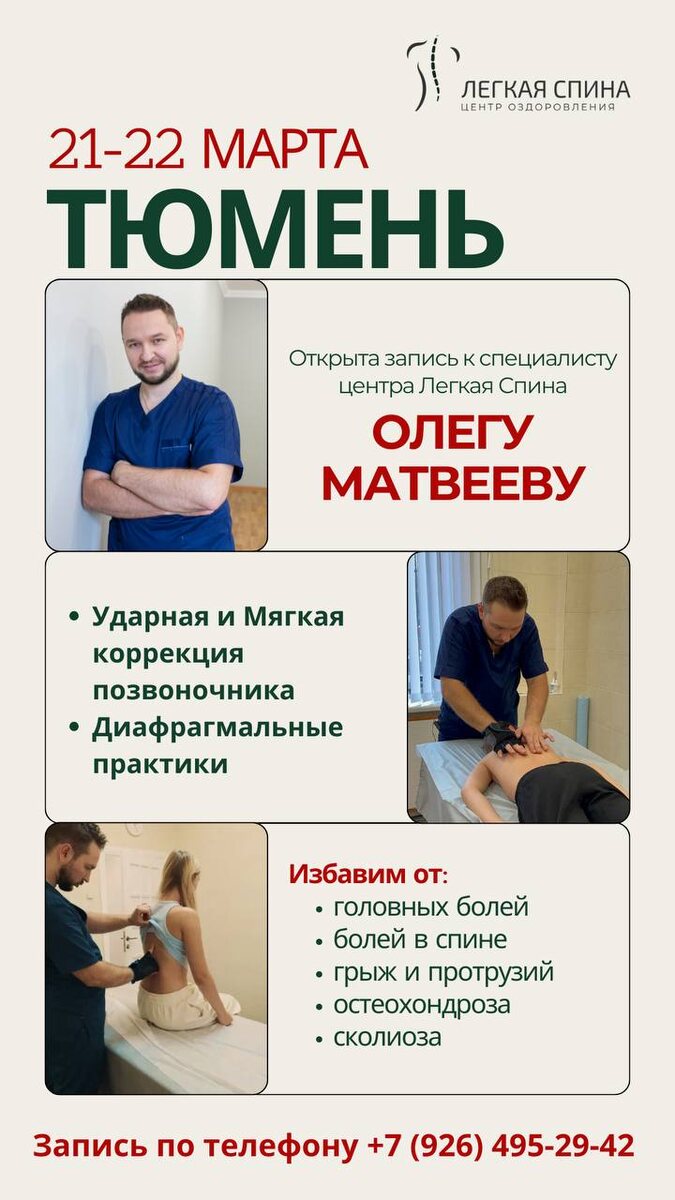 ЛЕГКАЯ СПИНА
ЦЕНТР ОЗДОРОВЛЕНИЯ

21-22 МАРТА
ТЮМЕНЬ

Открыта запись к специалисту центра Легкая Спина

ОЛЕГУ МАТВЕЕВУ

• Ударная и Мягкая коррекция позвоночника
• Диафрагмальные практики

Избавим от:
• головных болей
• болей в спине
• грыж и протрузий
• остеохондроза
• сколиоза

Запись по телефону +7 (926) 495-29-42